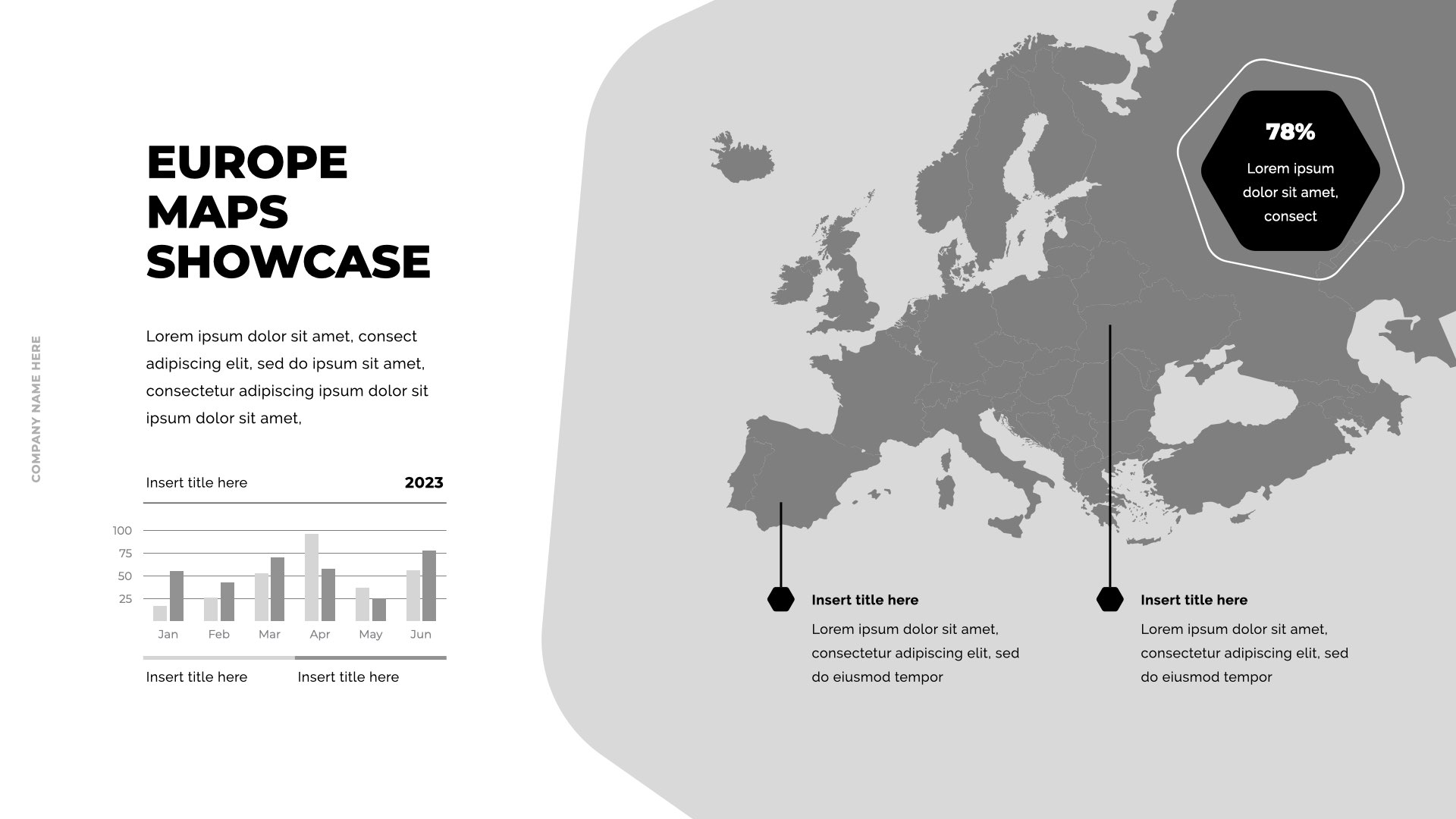 COMPANY NAME HERE

EUROPE
MAPS
SHOWCASE

Lorem ipsum dolor sit amet, consect adipiscing elit, sed do ipsum sit amet, consectetur adipiscing ipsum dolor sit ipsum dolor sit amet,

Insert title here
2023

100
75
50
25
Jan
Feb
Mar
Apr
May
Jun

Insert title here
Insert title here

78%
Lorem ipsum dolor sit amet, consect

Insert title here
Lorem ipsum dolor sit amet, consectetur adipiscing elit, sed do eiusmod tempor

Insert title here
Lorem ipsum dolor sit amet, consectetur adipiscing elit, sed do eiusmod tempor